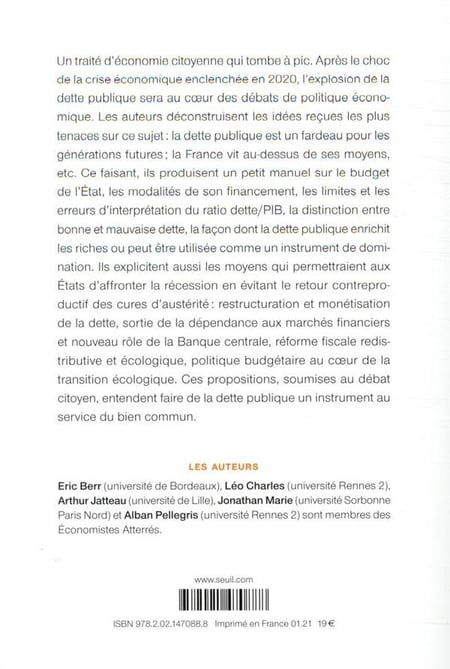 Un traité d'économie citoyenne qui tombe à pic. Après le choc de la crise économique enclenchée en 2020, l'explosion de la dette publique sera au cœur des débats de politique économique. Les auteurs déconstruisent les idées reçues les plus tenaces sur ce sujet : la dette publique est un fardeau pour les générations futures ; la France vit au-dessus de ses moyens, etc. Ce faisant, ils produisent un petit manuel sur le budget de l'État, les modalités de son financement, les limites et les erreurs d'interprétation du ratio dette/PIB, la distinction entre bonne et mauvaise dette, la façon dont la dette publique enrichit les riches ou peut être utilisée comme un instrument de domination. Ils explicitent aussi les moyens qui permettraient aux États d'affronter la récession en évitant le retour contreproductif des cures d'austérité : restructuration et monétisation de la dette, sortie de la dépendance aux marchés financiers et nouveau rôle de la Banque centrale, réforme fiscale redistributive et écologique, politique budgétaire au cœur de la transition écologique. Ces propositions, soumises au débat citoyen, entendent faire de la dette publique un instrument au service du bien commun.

LES AUTEURS

Eric Berr (université de Bordeaux), Léo Charles (université Rennes 2), Arthur Jatteau (université de Lille), Jonathan Marie (université Sorbonne Paris Nord) et Alban Pellegris (université Rennes 2) sont membres des Économistes Atterrés.

www.seuil.com

ISBN 978.2.02.147088.8 Imprimé en France 01.21 19 €